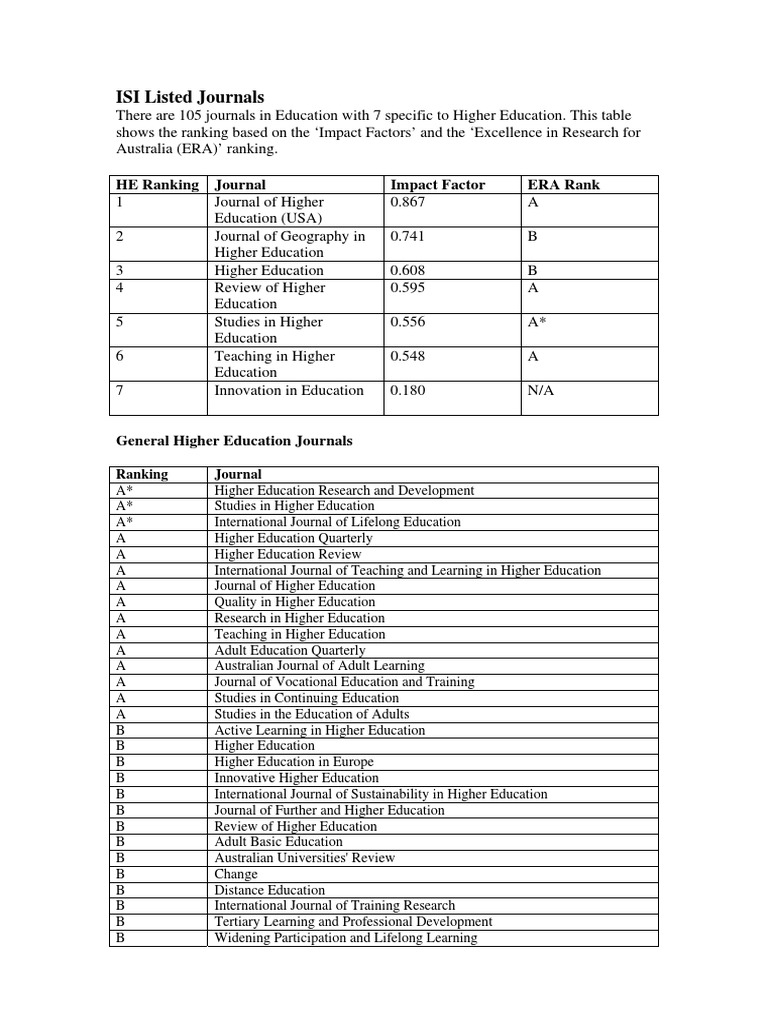 ISI Listed Journals

There are 105 journals in Education with 7 specific to Higher Education. This table shows the ranking based on the ‘Impact Factors’ and the ‘Excellence in Research for Australia (ERA)’ ranking.

| HE Ranking | Journal | Impact Factor | ERA Rank |
|---|---|---|---|
| 1 | Journal of Higher Education (USA) | 0.867 | A |
| 2 | Journal of Geography in Higher Education | 0.741 | B |
| 3 | Higher Education | 0.608 | B |
| 4 | Review of Higher Education | 0.595 | A |
| 5 | Studies in Higher Education | 0.556 | A* |
| 6 | Teaching in Higher Education | 0.548 | A |
| 7 | Innovation in Education | 0.180 | N/A |

General Higher Education Journals

| Ranking | Journal |
|---|---|
| A* | Higher Education Research and Development |
| A* | Studies in Higher Education |
| A* | International Journal of Lifelong Education |
| A | Higher Education Quarterly |
| A | Higher Education Review |
| A | International Journal of Teaching and Learning in Higher Education |
| A | Journal of Higher Education |
| A | Quality in Higher Education |
| A | Research in Higher Education |
| A | Teaching in Higher Education |
| A | Adult Education Quarterly |
| A | Australian Journal of Adult Learning |
| A | Journal of Vocational Education and Training |
| A | Studies in Continuing Education |
| A | Studies in the Education of Adults |
| B | Active Learning in Higher Education |
| B | Higher Education |
| B | Higher Education in Europe |
| B | Innovative Higher Education |
| B | International Journal of Sustainability in Higher Education |
| B | Journal of Further and Higher Education |
| B | Review of Higher Education |
| B | Adult Basic Education |
| B | Australian Universities' Review |
| B | Change |
| B | Distance Education |
| B | International Journal of Training Research |
| B | Tertiary Learning and Professional Development |
| B | Widening Participation and Lifelong Learning |